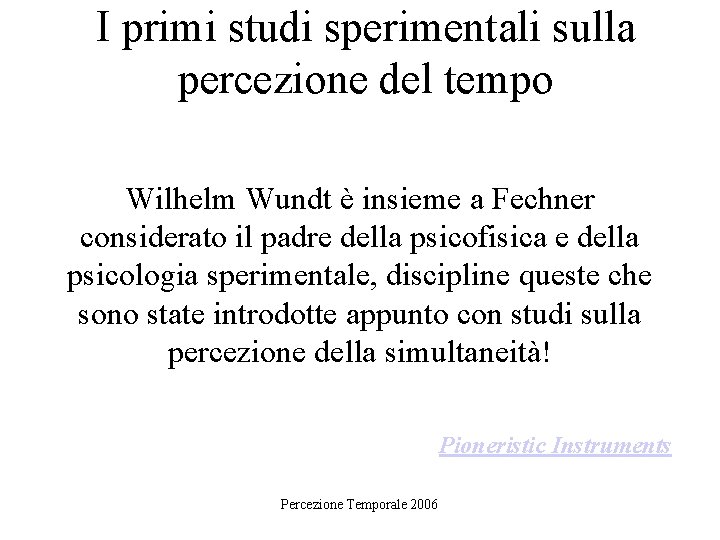 I primi studi sperimentali sulla percezione del tempo

Wilhelm Wundt è insieme a Fechner considerato il padre della psicofisica e della psicologia sperimentale, discipline queste che sono state introdotte appunto con studi sulla percezione della simultaneità!

Pioneristic Instruments

Percezione Temporale 2006